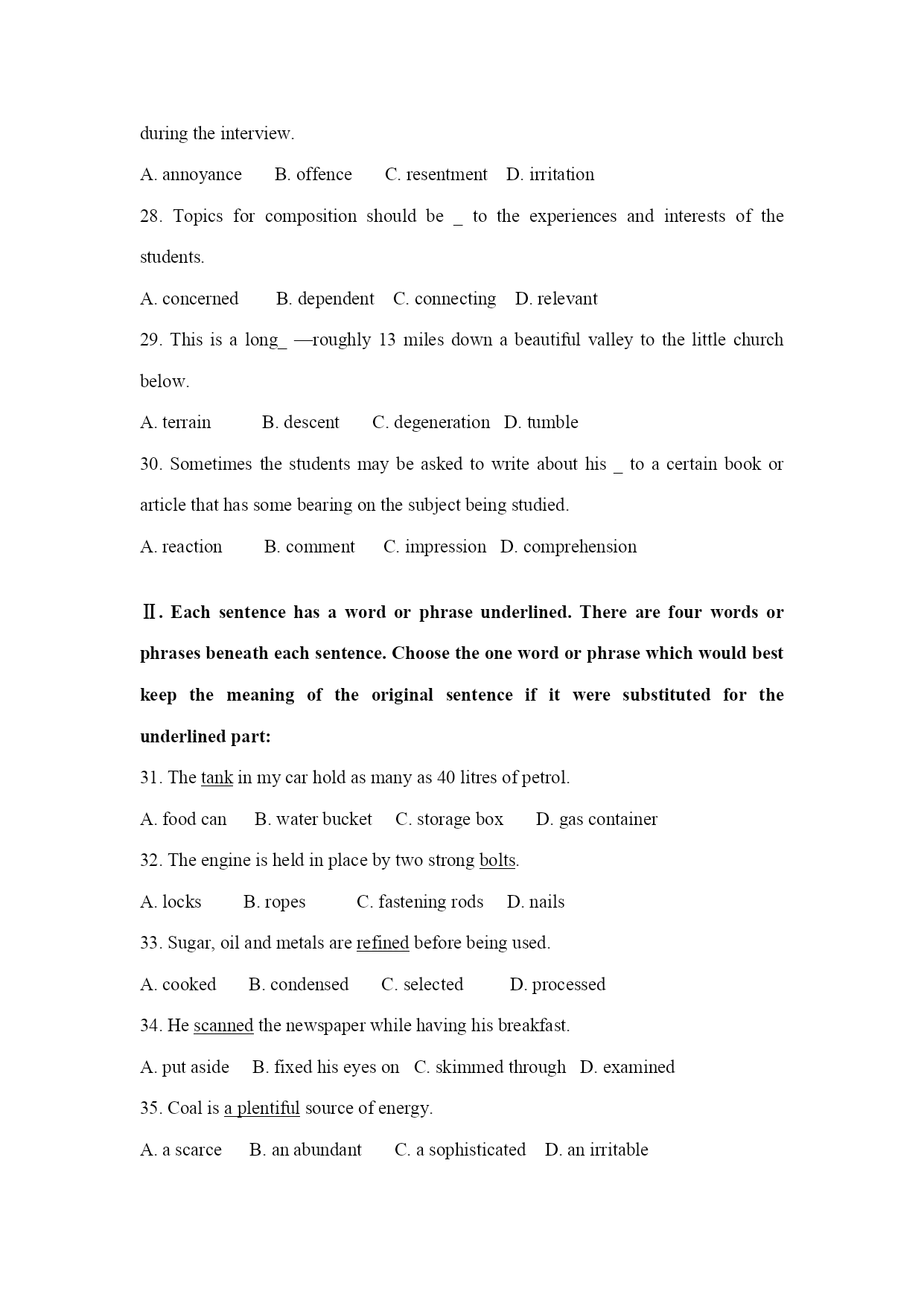 during the interview.

A. annoyance B. offence C. resentment D. irritation

28. Topics for composition should be _ to the experiences and interests of the students.

A. concerned B. dependent C. connecting D. relevant

29. This is a long_ —roughly 13 miles down a beautiful valley to the little church below.

A. terrain B. descent C. degeneration D. tumble

30. Sometimes the students may be asked to write about his _ to a certain book or article that has some bearing on the subject being studied.

A. reaction B. comment C. impression D. comprehension

Ⅱ. Each sentence has a word or phrase underlined. There are four words or phrases beneath each sentence. Choose the one word or phrase which would best keep the meaning of the original sentence if it were substituted for the underlined part:

31. The tank in my car hold as many as 40 litres of petrol.

A. food can B. water bucket C. storage box D. gas container

32. The engine is held in place by two strong bolts.

A. locks B. ropes C. fastening rods D. nails

33. Sugar, oil and metals are refined before being used.

A. cooked B. condensed C. selected D. processed

34. He scanned the newspaper while having his breakfast.

A. put aside B. fixed his eyes on C. skimmed through D. examined

35. Coal is a plentiful source of energy.

A. a scarce B. an abundant C. a sophisticated D. an irritable